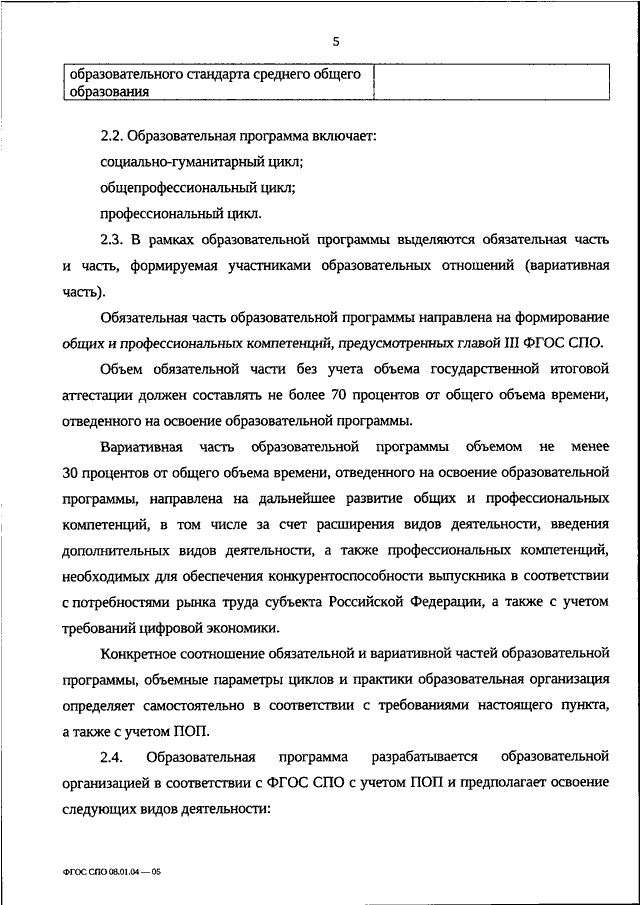 5

| образовательного стандарта среднего общего образования | |
|---|---|

2.2. Образовательная программа включает:

социально-гуманитарный цикл;

общепрофессиональный цикл;

профессиональный цикл.

2.3. В рамках образовательной программы выделяются обязательная часть и часть, формируемая участниками образовательных отношений (вариативная часть).

Обязательная часть образовательной программы направлена на формирование общих и профессиональных компетенций, предусмотренных главой III ФГОС СПО.

Объем обязательной части без учета объема государственной итоговой аттестации должен составлять не более 70 процентов от общего объема времени, отведенного на освоение образовательной программы.

Вариативная часть образовательной программы объемом не менее 30 процентов от общего объема времени, отведенного на освоение образовательной программы, направлена на дальнейшее развитие общих и профессиональных компетенций, в том числе за счет расширения видов деятельности, введения дополнительных видов деятельности, а также профессиональных компетенций, необходимых для обеспечения конкурентоспособности выпускника в соответствии с потребностями рынка труда субъекта Российской Федерации, а также с учетом требований цифровой экономики.

Конкретное соотношение обязательной и вариативной частей образовательной программы, объемные параметры циклов и практики образовательная организация определяет самостоятельно в соответствии с требованиями настоящего пункта, а также с учетом ПОП.

2.4. Образовательная программа разрабатывается образовательной организацией в соответствии с ФГОС СПО с учетом ПОП и предполагает освоение следующих видов деятельности:

ФГОС СПО 08.01.04 — 05